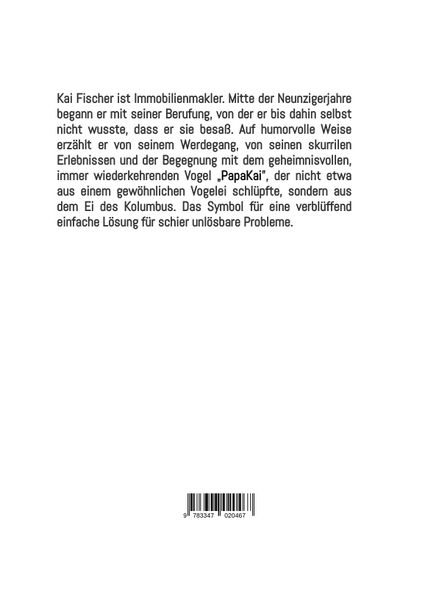 Kai Fischer ist Immobilienmakler. Mitte der Neunzigerjahre begann er mit seiner Berufung, von der er bis dahin selbst nicht wusste, dass er sie besaß. Auf humorvolle Weise erzählt er von seinem Werdegang, von seinen skurrilen Erlebnissen und der Begegnung mit dem geheimnisvollen, immer wiederkehrenden Vogel „PapaKai", der nicht etwa aus einem gewöhnlichen Vogelei schlüpfte, sondern aus dem Ei des Kolumbus. Das Symbol für eine verblüffend einfache Lösung für schier unlösbare Probleme.

9 783347 020467